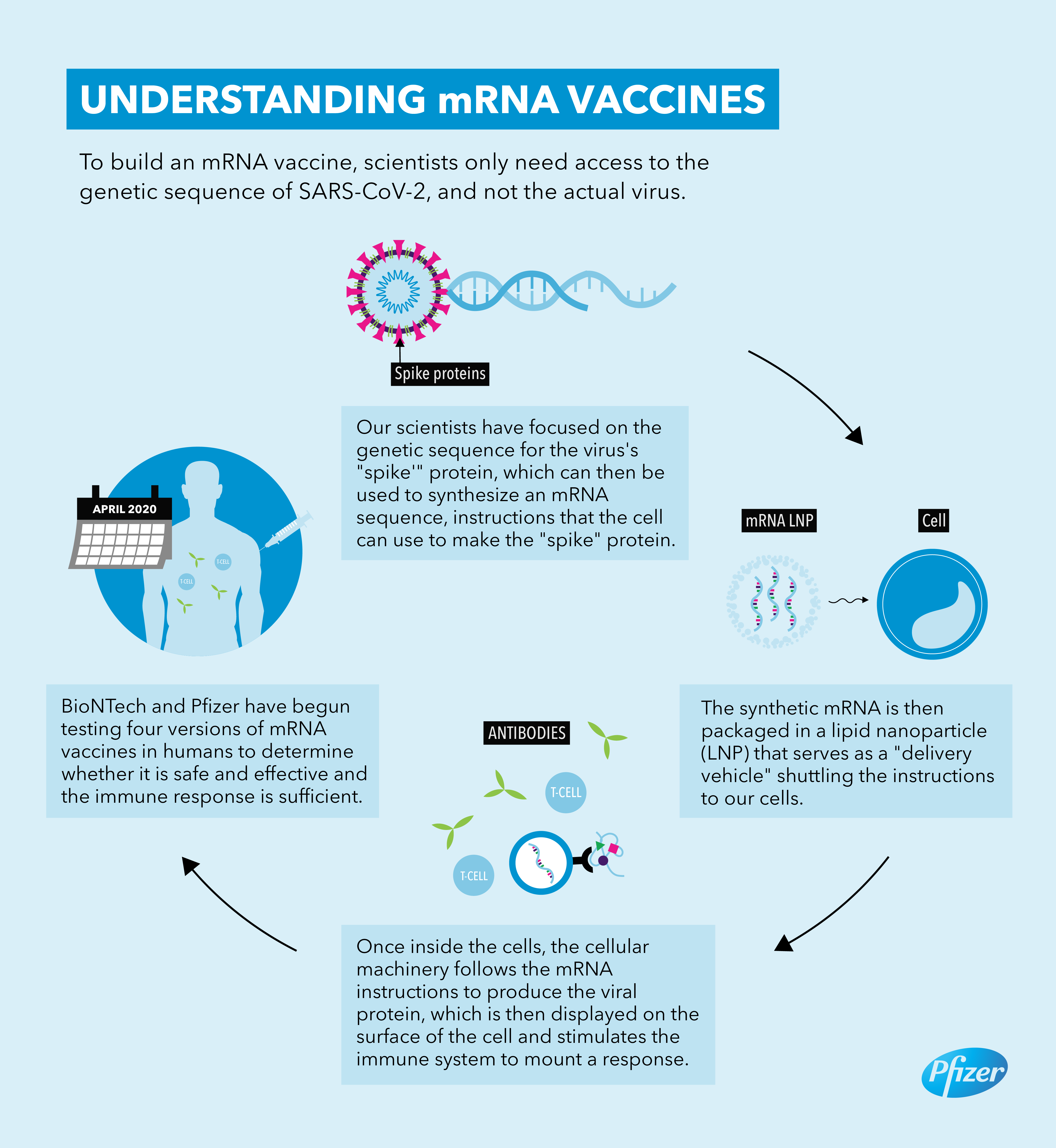 UNDERSTANDING mRNA VACCINES

To build an mRNA vaccine, scientists only need access to the genetic sequence of SARS-CoV-2, and not the actual virus.

Spike proteins

Our scientists have focused on the genetic sequence for the virus's "spike'" protein, which can then be used to synthesize an mRNA sequence, instructions that the cell can use to make the "spike" protein.

mRNA LNP

Cell

The synthetic mRNA is then packaged in a lipid nanoparticle (LNP) that serves as a "delivery vehicle" shuttling the instructions to our cells.

ANTIBODIES

T-CELL

T-CELL

Once inside the cells, the cellular machinery follows the mRNA instructions to produce the viral protein, which is then displayed on the surface of the cell and stimulates the immune system to mount a response.

APRIL 2020

T-CELL

T-CELL

BioNTech and Pfizer have begun testing four versions of mRNA vaccines in humans to determine whether it is safe and effective and the immune response is sufficient.

Pfizer